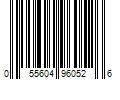 0 55604 96052 6